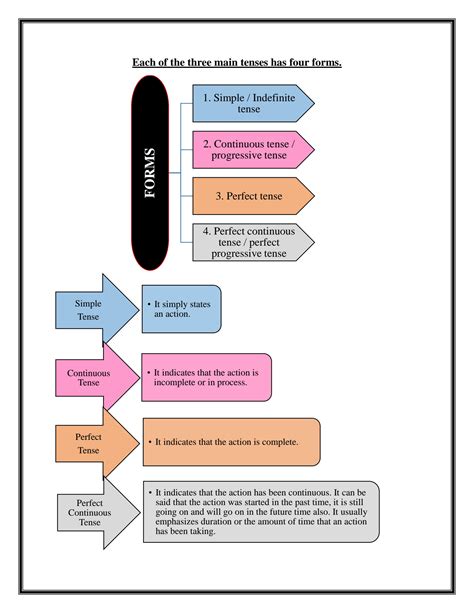 Each of the three main tenses has four forms.

FORMS

1. Simple / Indefinite tense

2. Continuous tense / progressive tense

3. Perfect tense

4. Perfect continuous tense / perfect progressive tense

Simple Tense

• It simply states an action.

Continuous Tense

• It indicates that the action is incomplete or in process.

Perfect Tense

• It indicates that the action is complete.

Perfect Continuous Tense

• It indicates that the action has been continuous. It can be said that the action was started in the past time, it is still going on and will go on in the future time also. It usually emphasizes duration or the amount of time that an action has been taking.